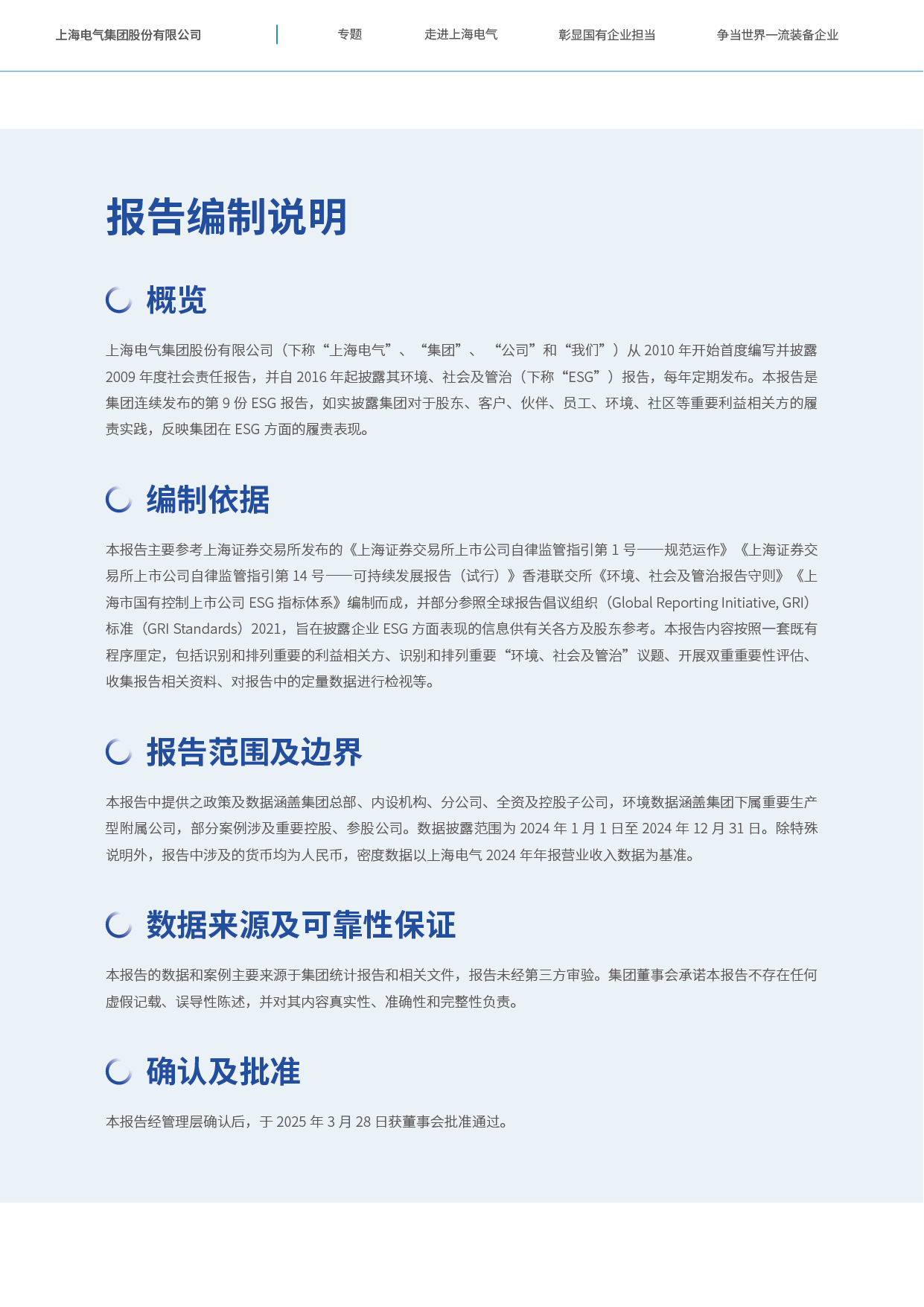 上海电气集团股份有限公司

专题　走进上海电气　彰显国有企业担当　争当世界一流装备企业

报告编制说明

概览

上海电气集团股份有限公司（下称“上海电气”、“集团”、“公司”和“我们”）从 2010 年开始首度编写并披露 2009 年度社会责任报告，并自 2016 年起披露其环境、社会及管治（下称“ESG”）报告，每年定期发布。本报告是集团连续发布的第 9 份 ESG 报告，如实披露集团对于股东、客户、伙伴、员工、环境、社区等重要利益相关方的履责实践，反映集团在 ESG 方面的履责表现。

编制依据

本报告主要参考上海证券交易所发布的《上海证券交易所上市公司自律监管指引第 1 号——规范运作》《上海证券交易所上市公司自律监管指引第 14 号——可持续发展报告（试行）》香港联交所《环境、社会及管治报告守则》《上海市国有控制上市公司 ESG 指标体系》编制而成，并部分参照全球报告倡议组织（Global Reporting Initiative, GRI）标准（GRI Standards）2021，旨在披露企业 ESG 方面表现的信息供有关各方及股东参考。本报告内容按照一套既有程序厘定，包括识别和排列重要的利益相关方、识别和排列重要“环境、社会及管治”议题、开展双重重要性评估、收集报告相关资料、对报告中的定量数据进行检视等。

报告范围及边界

本报告中提供之政策及数据涵盖集团总部、内设机构、分公司、全资及控股子公司，环境数据涵盖集团下属重要生产型附属公司，部分案例涉及重要控股、参股公司。数据披露范围为 2024 年 1 月 1 日至 2024 年 12 月 31 日。除特殊说明外，报告中涉及的货币均为人民币，密度数据以上海电气 2024 年年报营业收入数据为基准。

数据来源及可靠性保证

本报告的数据和案例主要来源于集团统计报告和相关文件，报告未经第三方审验。集团董事会承诺本报告不存在任何虚假记载、误导性陈述，并对其内容真实性、准确性和完整性负责。

确认及批准

本报告经管理层确认后，于 2025 年 3 月 28 日获董事会批准通过。